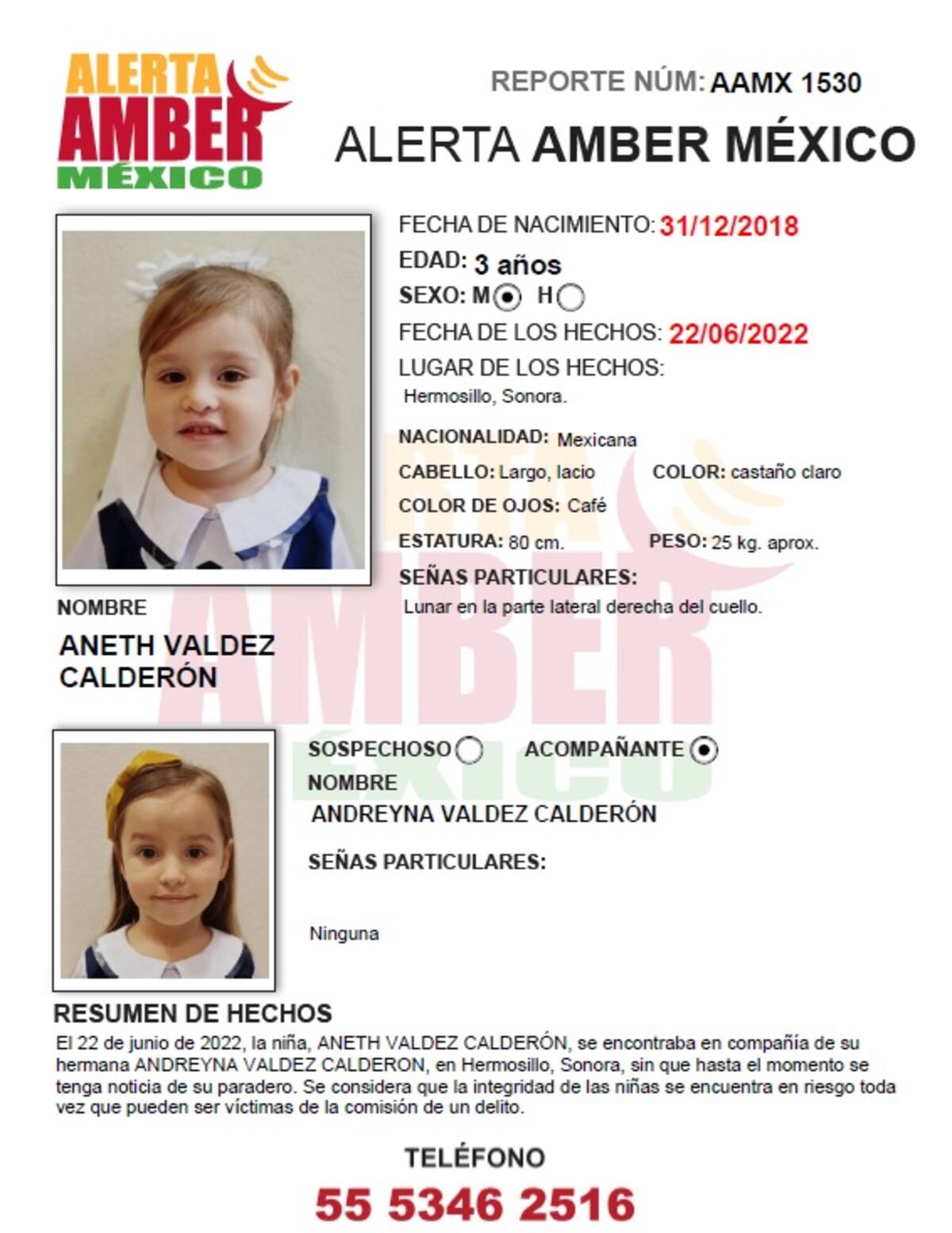 ALERTA AMBER MÉXICO

REPORTE NÚM: AAMX 1530

ALERTA AMBER MÉXICO

FECHA DE NACIMIENTO: 31/12/2018
EDAD: 3 años
SEXO: M H
FECHA DE LOS HECHOS: 22/06/2022
LUGAR DE LOS HECHOS:
Hermosillo, Sonora.

NACIONALIDAD: Mexicana
CABELLO: Largo, lacio COLOR: castaño claro
COLOR DE OJOS: Café
ESTATURA: 80 cm. PESO: 25 kg. aprox.
SEÑAS PARTICULARES:
Lunar en la parte lateral derecha del cuello.

NOMBRE
ANETH VALDEZ CALDERÓN

SOSPECHOSO ACOMPAÑANTE
NOMBRE
ANDREYNA VALDEZ CALDERÓN

SEÑAS PARTICULARES:

Ninguna

RESUMEN DE HECHOS
El 22 de junio de 2022, la niña, ANETH VALDEZ CALDERÓN, se encontraba en compañía de su hermana ANDREYNA VALDEZ CALDERON, en Hermosillo, Sonora, sin que hasta el momento se tenga noticia de su paradero. Se considera que la integridad de las niñas se encuentra en riesgo toda vez que pueden ser víctimas de la comisión de un delito.

TELÉFONO
55 5346 2516